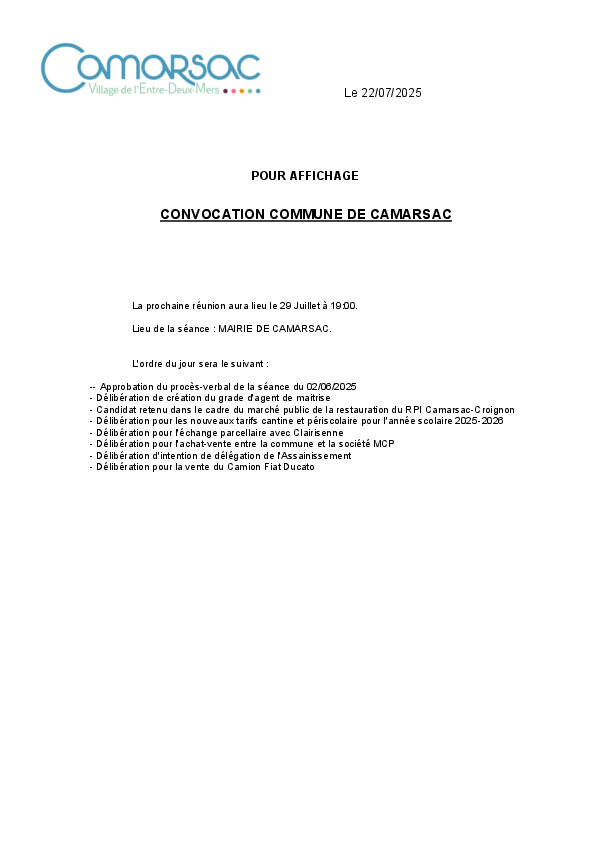 CAMARSAC
Village de l'Entre-Deux-Mers

Le 22/07/2025

POUR AFFICHAGE

CONVOCATION COMMUNE DE CAMARSAC

La prochaine réunion aura lieu le 29 Juillet à 19:00.

Lieu de la séance : MAIRIE DE CAMARSAC.

L'ordre du jour sera le suivant :

-- Approbation du procès-verbal de la séance du 02/06/2025
- Délibération de création du grade d'agent de maitrise
- Candidat retenu dans le cadre du marché public de la restauration du RPI Camarsac-Croignon
- Délibération pour les nouveaux tarifs cantine et périscolaire pour l'année scolaire 2025-2026
- Délibération pour l'échange parcellaire avec Clairisenne
- Délibération pour l'achat-vente entre la commune et la société MCP
- Délibération d'intention de délégation de l'Assainissement
- Délibération pour la vente du Camion Fiat Ducato